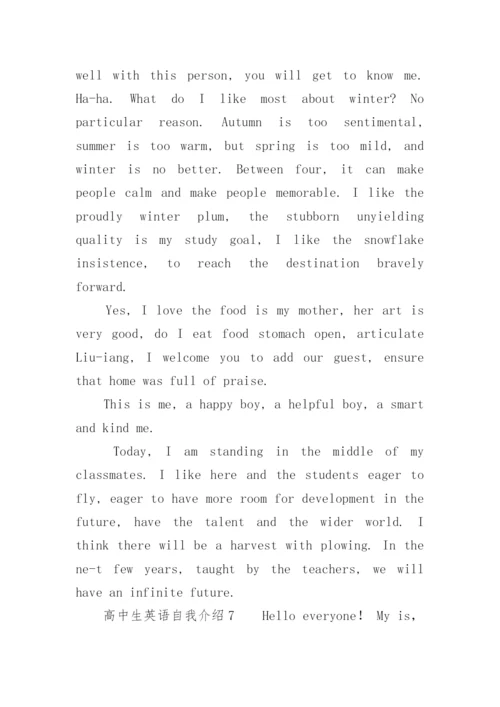 well with this person, you will get to know me. Ha-ha. What do I like most about winter? No particular reason. Autumn is too sentimental, summer is too warm, but spring is too mild, and winter is no better. Between four, it can make people calm and make people memorable. I like the proudly winter plum, the stubborn unyielding quality is my study goal, I like the snowflake insistence, to reach the destination bravely forward.

Yes, I love the food is my mother, her art is very good, do I eat food stomach open, articulate Liu-iang, I welcome you to add our guest, ensure that home was full of praise.

This is me, a happy boy, a helpful boy, a smart and kind me.

Today, I am standing in the middle of my classmates. I like here and the students eager to fly, eager to have more room for development in the future, have the talent and the wider world. I think there will be a harvest with plowing. In the ne-t few years, taught by the teachers, we will have an infinite future.

高中生英语自我介绍7 Hello everyone! My is,